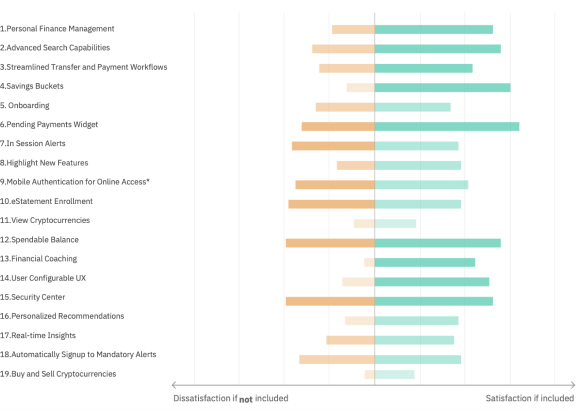 1.Personal Finance Management
2.Advanced Search Capabilities
3.Streamlined Transfer and Payment Workflows
4.Savings Buckets
5. Onboarding
6.Pending Payments Widget
7.In Session Alerts
8.Highlight New Features
9.Mobile Authentication for Online Access*
10.eStatement Enrollment
11.View Cryptocurrencies
12.Spendable Balance
13.Financial Coaching
14.User Configurable UX
15.Security Center
16.Personalized Recommendations
17.Real-time Insights
18.Automatically Signup to Mandatory Alerts
19.Buy and Sell Cryptocurrencies

Dissatisfaction if not included
Satisfaction if included